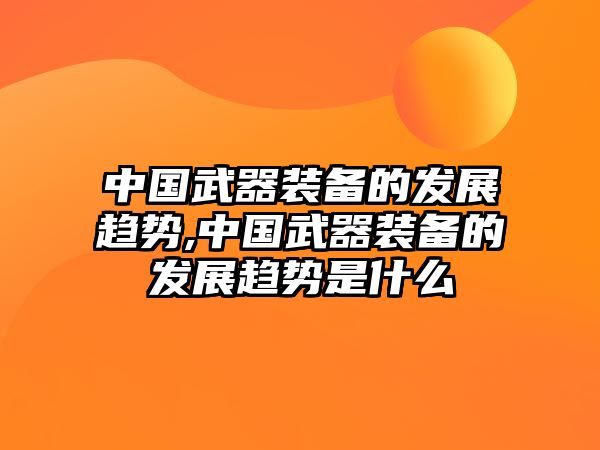 中国武器装备的发展趋势,中国武器装备的发展趋势是什么